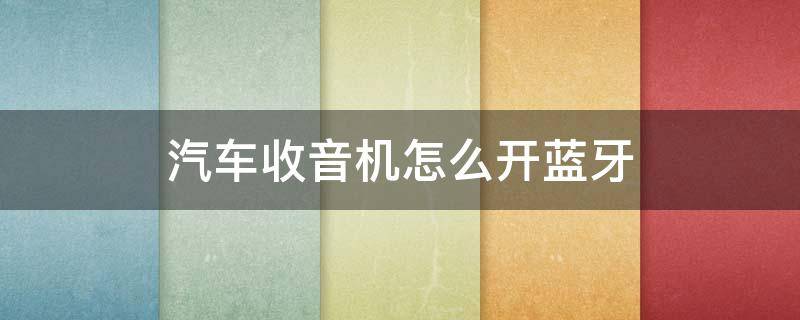 汽车收音机怎么开蓝牙